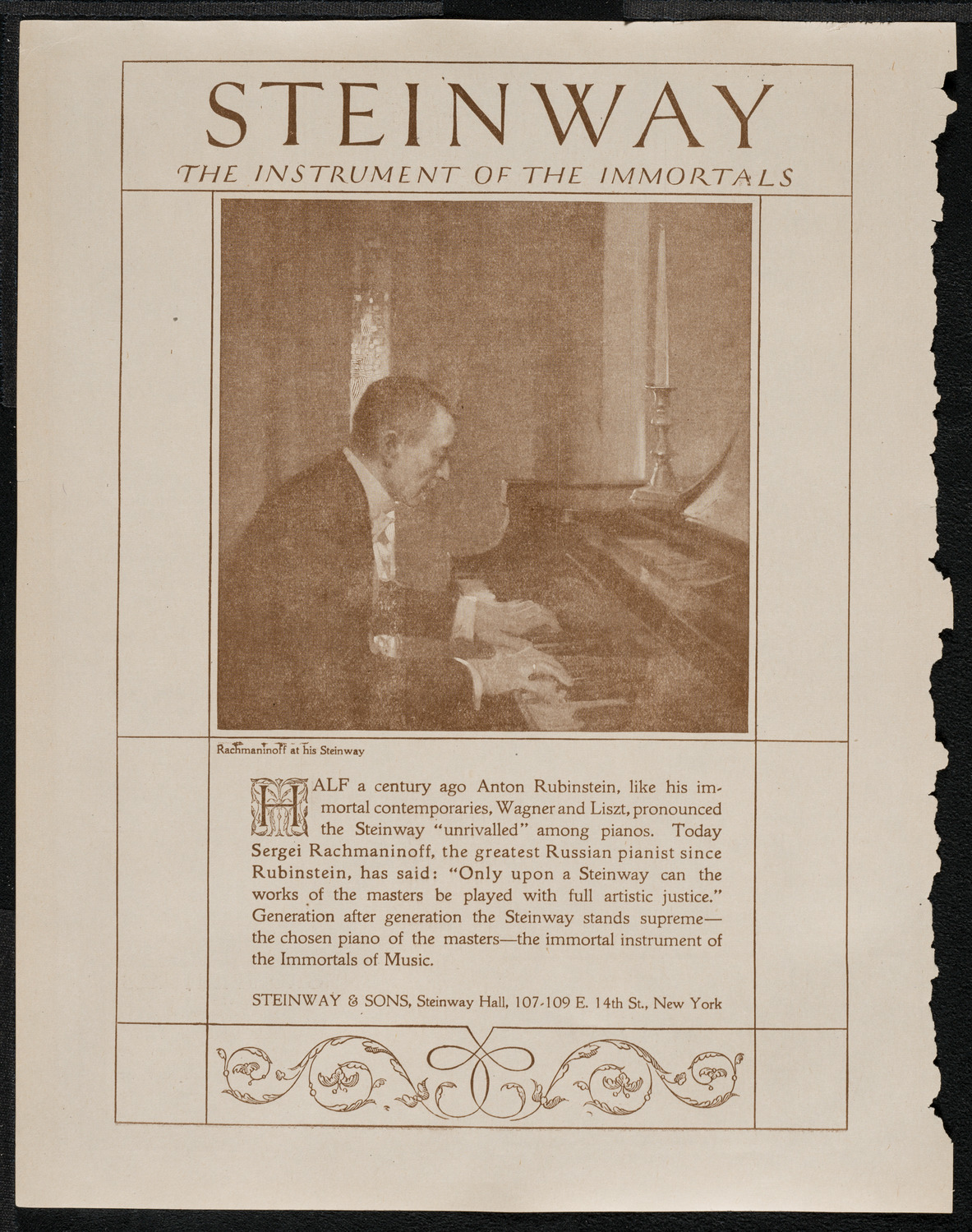 STEINWAY

THE INSTRUMENT OF THE IMMORTALS

Rachmaninoff at his Steinway

HALF a century ago Anton Rubinstein, like his immortal contemporaries, Wagner and Liszt, pronounced the Steinway "unrivalled" among pianos. Today Sergei Rachmaninoff, the greatest Russian pianist since Rubinstein, has said: "Only upon a Steinway can the works of the masters be played with full artistic justice." Generation after generation the Steinway stands supreme—the chosen piano of the masters—the immortal instrument of the Immortals of Music.

STEINWAY & SONS, Steinway Hall, 107-109 E. 14th St., New York